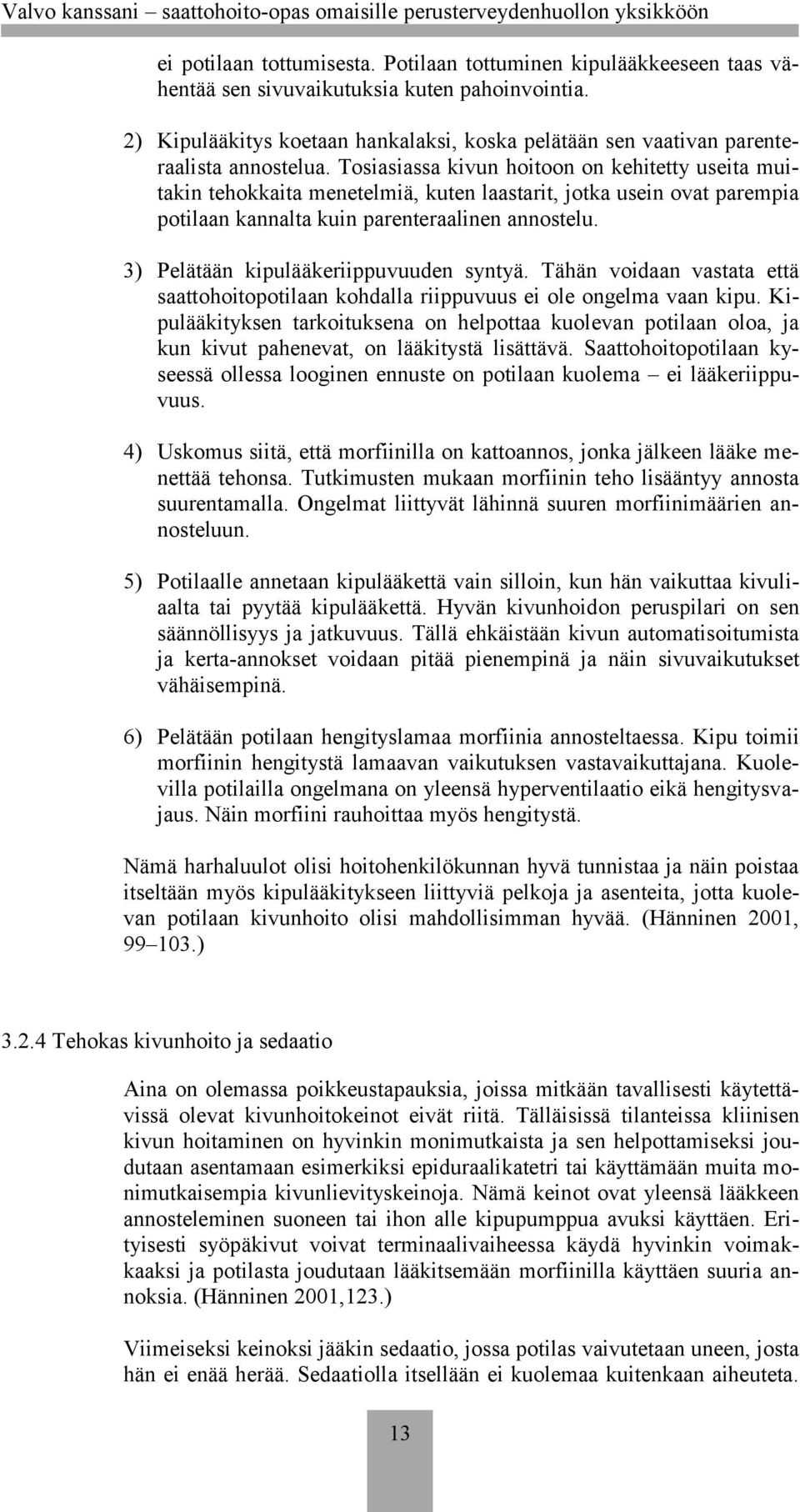 Valvo kanssani – saattohoito-opas omaisille perusterveydenhuollon yksikköön

ei potilaan tottumisesta. Potilaan tottuminen kipulääkkeeseen taas vähentää sen sivuvaikutuksia kuten pahoinvointia.

2) Kipulääkitys koetaan hankalaksi, koska pelätään sen vaativan parenteraalista annostelua. Tosiasiassa kivun hoitoon on kehitetty useita muitakin tehokkaita menetelmiä, kuten laastarit, jotka usein ovat parempia potilaan kannalta kuin parenteraalinen annostelu.

3) Pelätään kipulääkeriippuvuuden syntyä. Tähän voidaan vastata että saattohoitopotilaan kohdalla riippuvuus ei ole ongelma vaan kipu. Kipulääkityksen tarkoituksena on helpottaa kuolevan potilaan oloa, ja kun kivut pahenevat, on lääkitystä lisättävä. Saattohoitopotilaan kyseessä ollessa looginen ennuste on potilaan kuolema – ei lääkeriippuvuus.

4) Uskomus siitä, että morfiinilla on kattoannos, jonka jälkeen lääke menettää tehonsa. Tutkimusten mukaan morfiinin teho lisääntyy annosta suurentamalla. Ongelmat liittyvät lähinnä suuren morfiinimäärien annosteluun.

5) Potilaalle annetaan kipulääkettä vain silloin, kun hän vaikuttaa kivuliaalta tai pyytää kipulääkettä. Hyvän kivunhoidon peruspilari on sen säännöllisyys ja jatkuvuus. Tällä ehkäistään kivun automatisoitumista ja kerta-annokset voidaan pitää pienempinä ja näin sivuvaikutukset vähäisempinä.

6) Pelätään potilaan hengityslamaa morfiinia annosteltaessa. Kipu toimii morfiinin hengitystä lamaavan vaikutuksen vastavaikuttajana. Kuolevilla potilailla ongelmana on yleensä hyperventilaatio eikä hengitysvajaus. Näin morfiini rauhoittaa myös hengitystä.

Nämä harhaluulot olisi hoitohenkilökunnan hyvä tunnistaa ja näin poistaa itseltään myös kipulääkitykseen liittyviä pelkoja ja asenteita, jotta kuolevan potilaan kivunhoito olisi mahdollisimman hyvää. (Hänninen 2001, 99–103.)

3.2.4 Tehokas kivunhoito ja sedaatio

Aina on olemassa poikkeustapauksia, joissa mitkään tavallisesti käytettävissä olevat kivunhoitokeinot eivät riitä. Tälläisissä tilanteissa kliinisen kivun hoitaminen on hyvinkin monimutkaista ja sen helpottamiseksi joudutaan asentamaan esimerkiksi epiduraalikatetri tai käyttämään muita monimutkaisempia kivunlievityskeinoja. Nämä keinot ovat yleensä lääkkeen annosteleminen suoneen tai ihon alle kipupumppua avuksi käyttäen. Erityisesti syöpäkivut voivat terminaalivaiheessa käydä hyvinkin voimakkaaksi ja potilasta joudutaan lääkitsemään morfiinilla käyttäen suuria annoksia. (Hänninen 2001,123.)

Viimeiseksi keinoksi jääkin sedaatio, jossa potilas vaivutetaan uneen, josta hän ei enää herää. Sedaatiolla itsellään ei kuolemaa kuitenkaan aiheuteta.

13